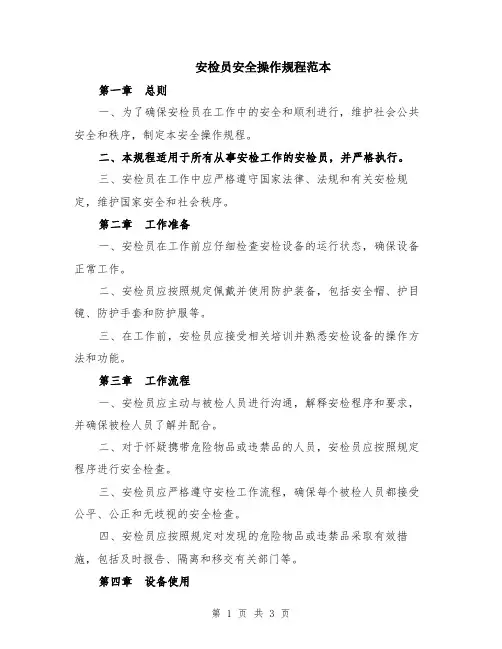 安检员安全操作规程范本

第一章　总则

一、为了确保安检员在工作中的安全和顺利进行，维护社会公共安全和秩序，制定本安全操作规程。

二、本规程适用于所有从事安检工作的安检员，并严格执行。

三、安检员在工作中应严格遵守国家法律、法规和有关安检规定，维护国家安全和社会秩序。

第二章　工作准备

一、安检员在工作前应仔细检查安检设备的运行状态，确保设备正常工作。

二、安检员应按照规定佩戴并使用防护装备，包括安全帽、护目镜、防护手套和防护服等。

三、在工作前，安检员应接受相关培训并熟悉安检设备的操作方法和功能。

第三章　工作流程

一、安检员应主动与被检人员进行沟通，解释安检程序和要求，并确保被检人员了解并配合。

二、对于怀疑携带危险物品或违禁品的人员，安检员应按照规定程序进行安全检查。

三、安检员应严格遵守安检工作流程，确保每个被检人员都接受公平、公正和无歧视的安全检查。

四、安检员应按照规定对发现的危险物品或违禁品采取有效措施，包括及时报告、隔离和移交有关部门等。

第四章　设备使用

第 1 页 共 3 页